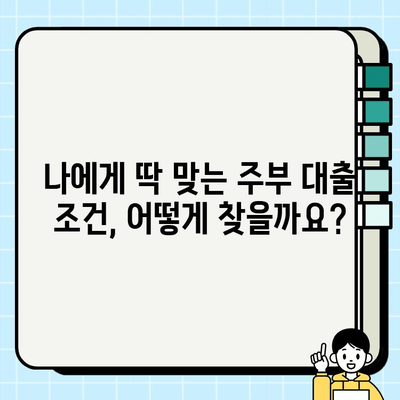 나에게 딱 맞는 주부 대출 조건, 어떻게 찾을까요?